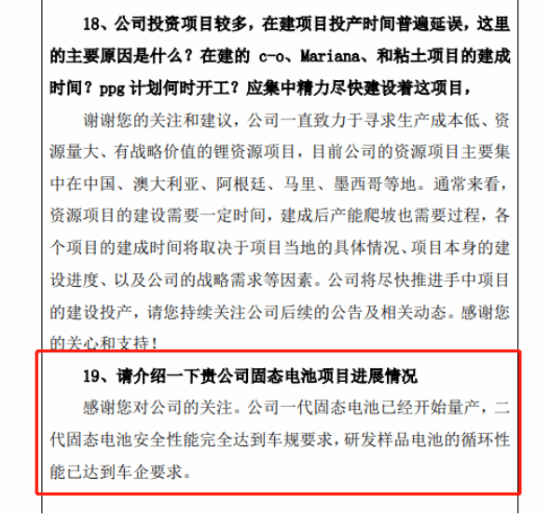 18、公司投资项目较多，在建项目投产时间普遍延误，这里的主要原因是什么？在建的 c-o、Mariana、和粘土项目的建成时间？ppg 计划何时开工？应集中精力尽快建设着这项目，

谢谢您的关注和建议，公司一直致力于寻求生产成本低、资源量大、有战略价值的锂资源项目，目前公司的资源项目主要集中在中国、澳大利亚、阿根廷、马里、墨西哥等地。通常来看，资源项目的建设需要一定时间，建成后产能爬坡也需要过程，各个项目的建成时间将取决于项目当地的具体情况、项目本身的建设进度、以及公司的战略需求等因素。公司将尽快推进手中项目的建设投产，请您持续关注公司后续的公告及相关动态。感谢您的关心和支持！

19、请介绍一下贵公司固态电池项目进展情况

感谢您对公司的关注。公司一代固态电池已经开始量产，二代固态电池安全性能完全达到车规要求，研发样品电池的循环性能已达到车企要求。